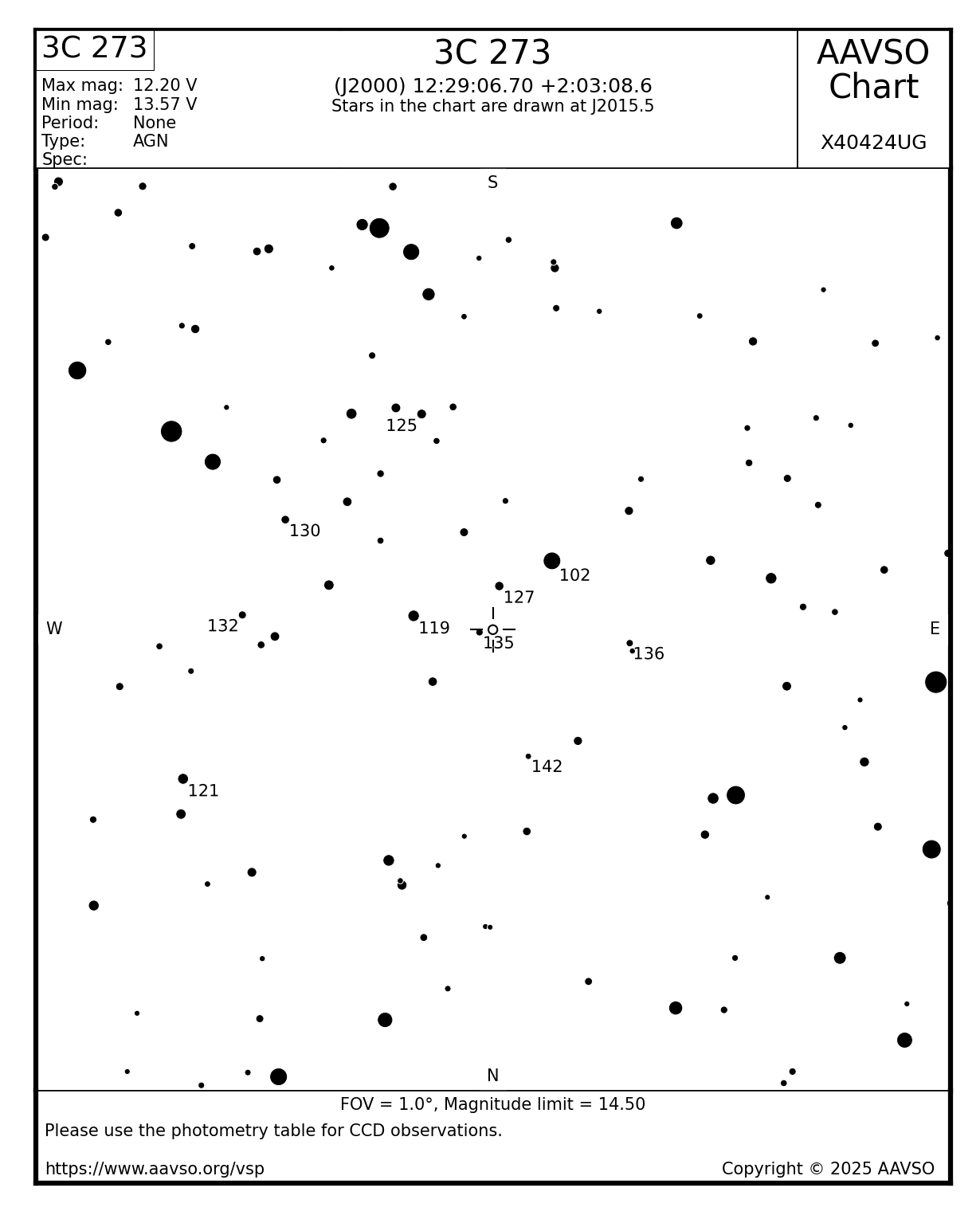 3C 273

Max mag: 12.20 V
Min mag: 13.57 V
Period: None
Type: AGN
Spec:

3C 273
(J2000) 12:29:06.70 +2:03:08.6
Stars in the chart are drawn at J2015.5

AAVSO Chart

X40424UG

S

125

130

102

127

132

119

135

136

W

E

142

121

N

FOV = 1.0°, Magnitude limit = 14.50

Please use the photometry table for CCD observations.

https://www.aavso.org/vsp

Copyright © 2025 AAVSO